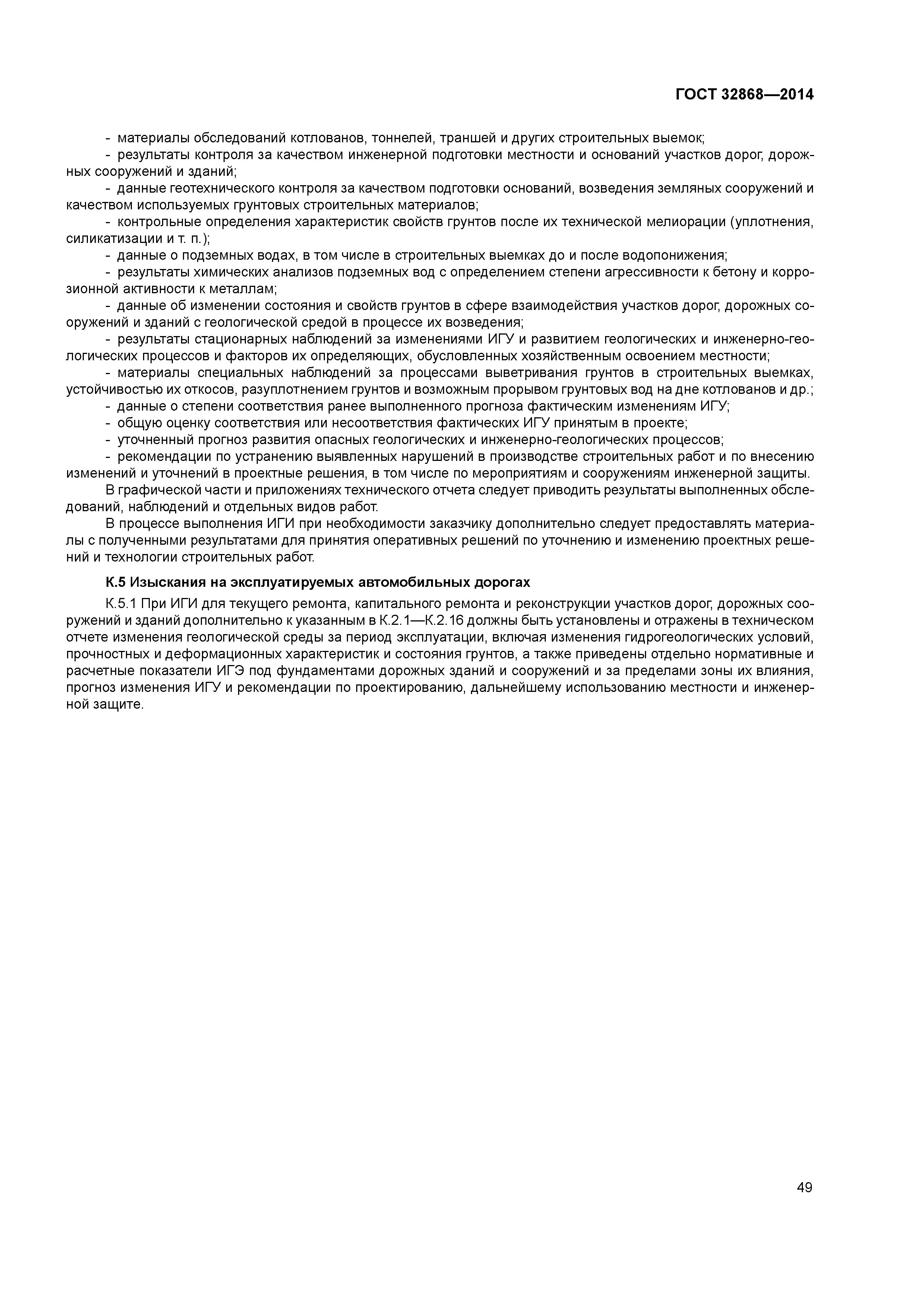 ГОСТ 32868—2014

- материалы обследований котлованов, тоннелей, траншей и других строительных выемок;

- результаты контроля за качеством инженерной подготовки местности и оснований участков дорог, дорожных сооружений и зданий;

- данные геотехнического контроля за качеством подготовки оснований, возведения земляных сооружений и качеством используемых грунтовых строительных материалов;

- контрольные определения характеристик свойств грунтов после их технической мелиорации (уплотнения, силикатизации и т. п.);

- данные о подземных водах, в том числе в строительных выемках до и после водопонижения;

- результаты химических анализов подземных вод с определением степени агрессивности к бетону и коррозионной активности к металлам;

- данные об изменении состояния и свойств грунтов в сфере взаимодействия участков дорог, дорожных сооружений и зданий с геологической средой в процессе их возведения;

- результаты стационарных наблюдений за изменениями ИГУ и развитием геологических и инженерно-геологических процессов и факторов их определяющих, обусловленных хозяйственным освоением местности;

- материалы специальных наблюдений за процессами выветривания грунтов в строительных выемках, устойчивостью их откосов, разуплотнением грунтов и возможным прорывом грунтовых вод на дне котлованов и др.;

- данные о степени соответствия ранее выполненного прогноза фактическим изменениям ИГУ;

- общую оценку соответствия или несоответствия фактических ИГУ принятым в проекте;

- уточненный прогноз развития опасных геологических и инженерно-геологических процессов;

- рекомендации по устранению выявленных нарушений в производстве строительных работ и по внесению изменений и уточнений в проектные решения, в том числе по мероприятиям и сооружениям инженерной защиты.

В графической части и приложениях технического отчета следует приводить результаты выполненных обследований, наблюдений и отдельных видов работ.

В процессе выполнения ИГИ при необходимости заказчику дополнительно следует предоставлять материалы с полученными результатами для принятия оперативных решений по уточнению и изменению проектных решений и технологии строительных работ.

К.5 Изыскания на эксплуатируемых автомобильных дорогах

К.5.1 При ИГИ для текущего ремонта, капитального ремонта и реконструкции участков дорог, дорожных сооружений и зданий дополнительно к указанным в К.2.1—К.2.16 должны быть установлены и отражены в техническом отчете изменения геологической среды за период эксплуатации, включая изменения гидрогеологических условий, прочностных и деформационных характеристик и состояния грунтов, а также приведены отдельно нормативные и расчетные показатели ИГЭ под фундаментами дорожных зданий и сооружений и за пределами зоны их влияния, прогноз изменения ИГУ и рекомендации по проектированию, дальнейшему использованию местности и инженерной защите.

49